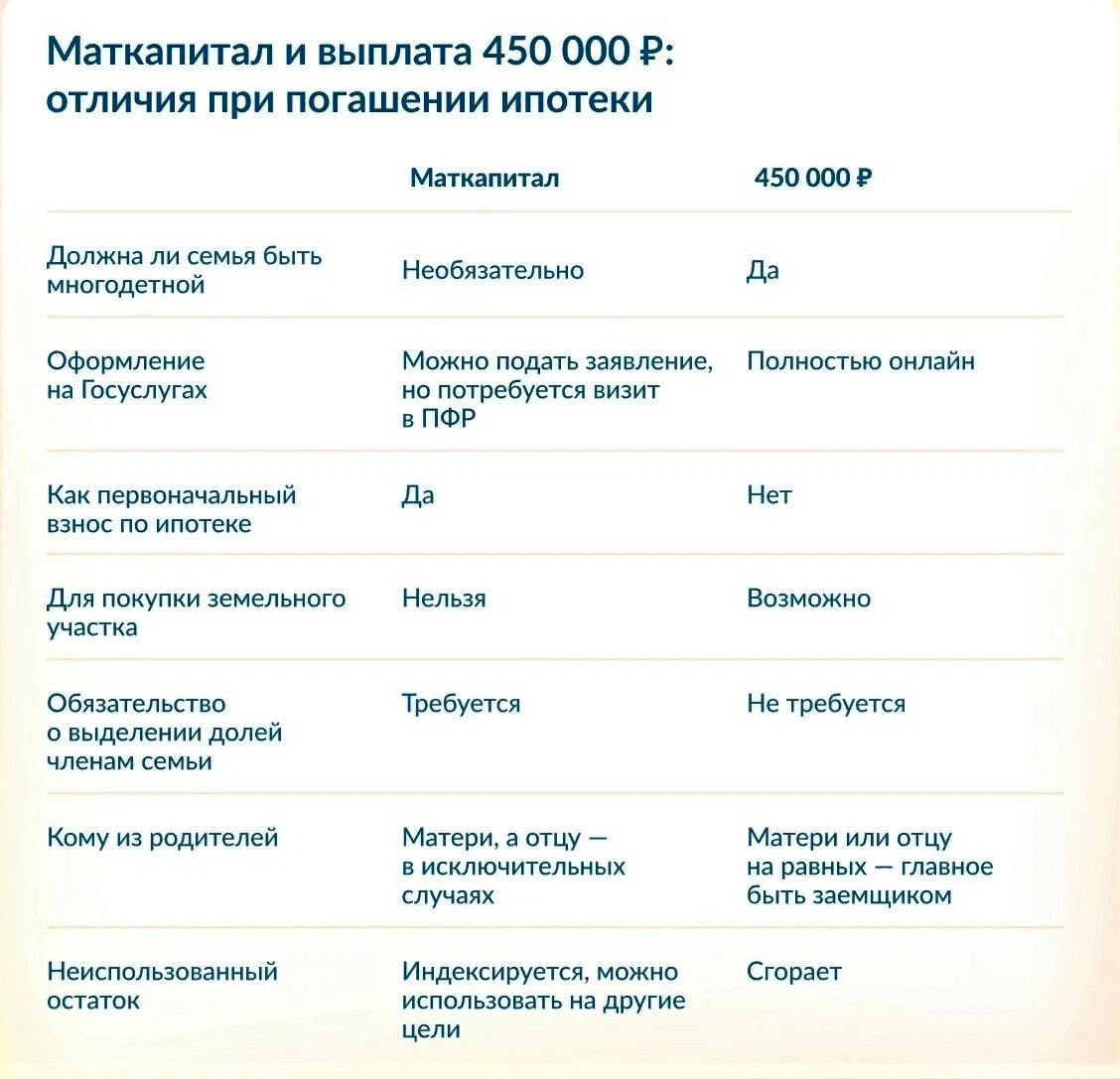 Маткапитал и выплата 450 000 ₽: отличия при погашении ипотеки

| | Маткапитал | 450 000 ₽ |
|---|---|---|
| Должна ли семья быть многодетной | Необязательно | Да |
| Оформление на Госуслугах | Можно подать заявление, но потребуется визит в ПФР | Полностью онлайн |
| Как первоначальный взнос по ипотеке | Да | Нет |
| Для покупки земельного участка | Нельзя | Возможно |
| Обязательство о выделении долей членам семьи | Требуется | Не требуется |
| Кому из родителей | Матери, а отцу — в исключительных случаях | Матери или отцу на равных — главное быть заемщиком |
| Неиспользованный остаток | Индексируется, можно использовать на другие цели | Сгорает |